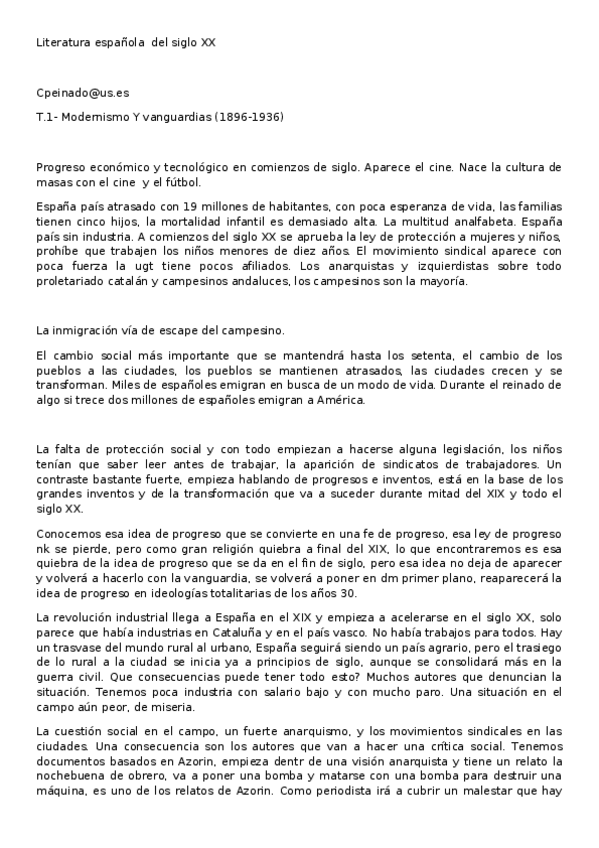 Literatura española del siglo XX

Cpeinado@us.es

T.1- Modernismo Y vanguardias (1896-1936)

Progreso económico y tecnológico en comienzos de siglo. Aparece el cine. Nace la cultura de masas con el cine y el fútbol.

España país atrasado con 19 millones de habitantes, con poca esperanza de vida, las familias tienen cinco hijos, la mortalidad infantil es demasiado alta. La multitud analfabeta. España país sin industria. A comienzos del siglo XX se aprueba la ley de protección a mujeres y niños, prohíbe que trabajen los niños menores de diez años. El movimiento sindical aparece con poca fuerza la ugt tiene pocos afiliados. Los anarquistas y izquierdistas sobre todo proletariado catalán y campesinos andaluces, los campesinos son la mayoría.

La inmigración vía de escape del campesino.

El cambio social más importante que se mantendrá hasta los setenta, el cambio de los pueblos a las ciudades, los pueblos se mantienen atrasados, las ciudades crecen y se transforman. Miles de españoles emigran en busca de un modo de vida. Durante el reinado de algo si trece dos millones de españoles emigran a América.

La falta de protección social y con todo empiezan a hacerse alguna legislación, los niños tenían que saber leer antes de trabajar, la aparición de sindicatos de trabajadores. Un contraste bastante fuerte, empieza hablando de progresos e inventos, está en la base de los grandes inventos y de la transformación que va a suceder durante mitad del XIX y todo el siglo XX.

Conocemos esa idea de progreso que se convierte en una fe de progreso, esa ley de progreso nk se pierde, pero como gran religión quiebra a final del XIX, lo que encontraremos es esa quiebra de la idea de progreso que se da en el fin de siglo, pero esa idea no deja de aparecer y volverá a hacerlo con la vanguardia, se volverá a poner en dm primer plano, reaparecerá la idea de progreso en ideologías totalitarias de los años 30.

La revolución industrial llega a España en el XIX y empieza a acelerarse en el siglo XX, solo parece que había industrias en Cataluña y en el país vasco. No había trabajos para todos. Hay un trasvase del mundo rural al urbano, España seguirá siendo un país agrario, pero el trasiego de lo rural a la ciudad se inicia ya a principios de siglo, aunque se consolidará más en la guerra civil. Que consecuencias puede tener todo esto? Muchos autores que denuncian la situación. Tenemos poca industria con salario bajo y con mucho paro. Una situación en el campo aún peor, de miseria.

La cuestión social en el campo, un fuerte anarquismo, y los movimientos sindicales en las ciudades. Una consecuencia son los autores que van a hacer una crítica social. Tenemos documentos basados en Azorin, empieza dentr de una visión anarquista y tiene un relato la nochebuena de obrero, va a poner una bomba y matarse con una bomba para destruir una máquina, es uno de los relatos de Azorin. Como periodista irá a cubrir un malestar que hay